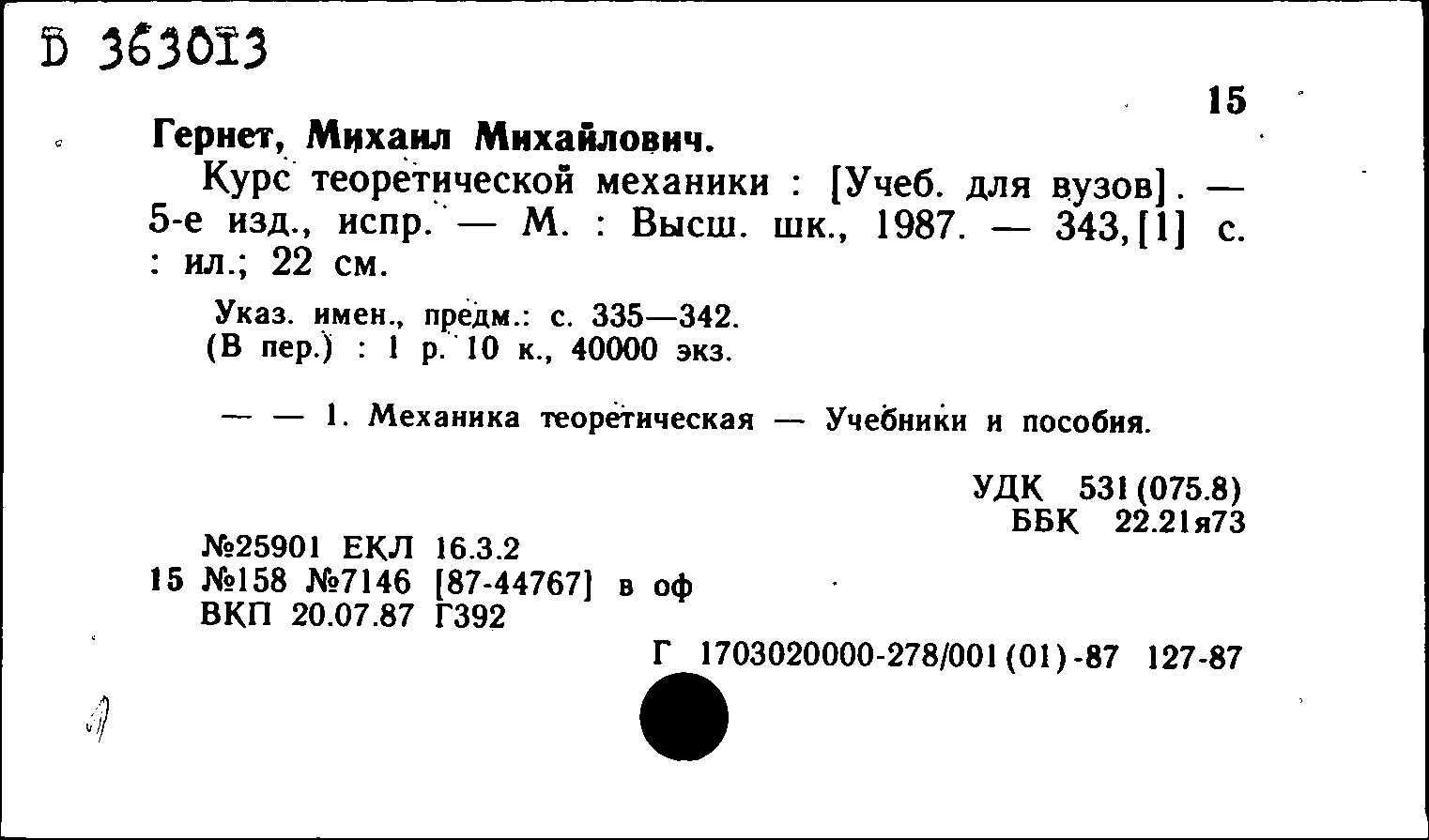 D 363013

15

Гернет, Михаил Михайлович.

Курс теоретической механики : [Учеб. для вузов]. — 5-е изд., испр. — М. : Высш. шк., 1987. — 343,[1] с. : ил.; 22 см.

Указ. имен., предм.: с. 335—342.
(В пер.) : 1 р. 10 к., 40000 экз.

— — 1. Механика теоретическая — Учебники и пособия.

УДК 531(075.8)
ББК 22.21я73

№25901 ЕКЛ 16.3.2
15 №158 №7146 [87-44767] в оф
ВКП 20.07.87 Г392

Г 1703020000-278/001(01)-87 127-87